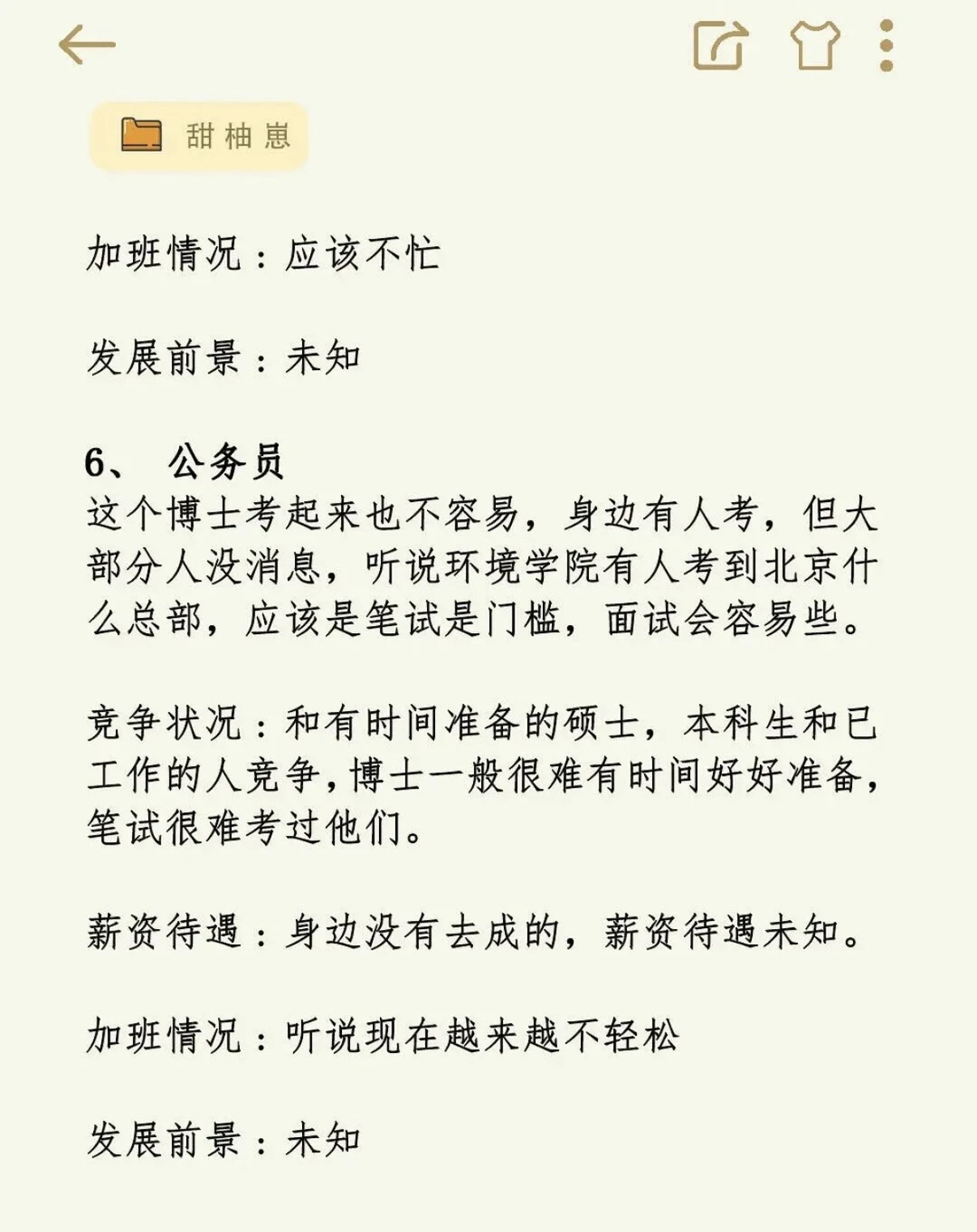 甜柚崽

加班情况：应该不忙

发展前景：未知

6、 公务员
这个博士考起来也不容易，身边有人考，但大部分人没消息，听说环境学院有人考到北京什么总部，应该是笔试是门槛，面试会容易些。

竞争状况：和有时间准备的硕士，本科生和已工作的人竞争，博士一般很难有时间好好准备，笔试很难考过他们。

薪资待遇：身边没有去成的，薪资待遇未知。

加班情况：听说现在越来越不轻松

发展前景：未知